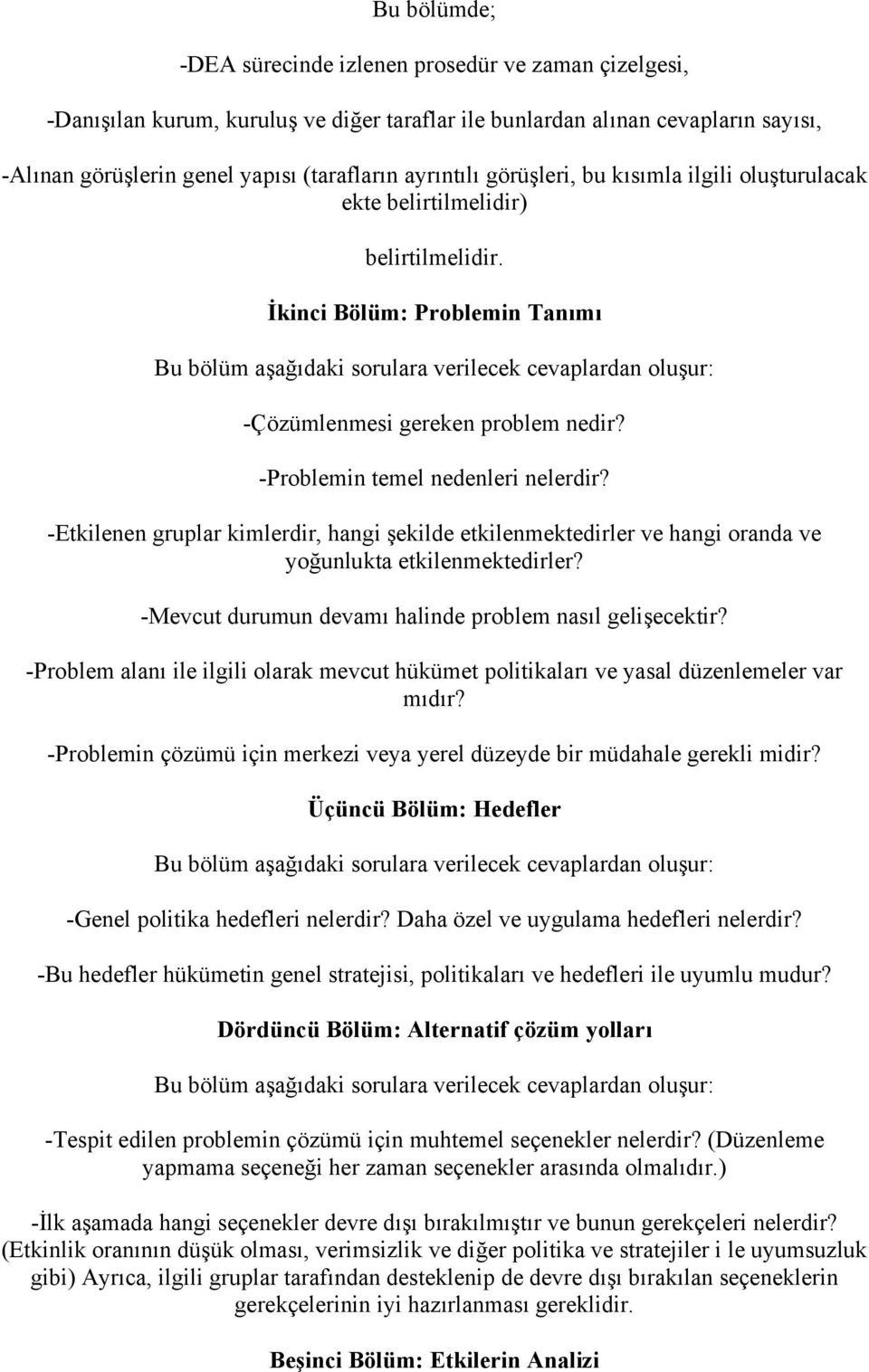 Bu bölümde;

-DEA sürecinde izlenen prosedür ve zaman çizelgesi,

-Danışılan kurum, kuruluş ve diğer taraflar ile bunlardan alınan cevapların sayısı,

-Alınan görüşlerin genel yapısı (tarafların ayrıntılı görüşleri, bu kısımla ilgili oluşturulacak ekte belirtilmelidir)

belirtilmelidir.

İkinci Bölüm: Problemin Tanımı

Bu bölüm aşağıdaki sorulara verilecek cevaplardan oluşur:

-Çözümlenmesi gereken problem nedir?

-Problemin temel nedenleri nelerdir?

-Etkilenen gruplar kimlerdir, hangi şekilde etkilenmektedirler ve hangi oranda ve yoğunlukta etkilenmektedirler?

-Mevcut durumun devamı halinde problem nasıl gelişecektir?

-Problem alanı ile ilgili olarak mevcut hükümet politikaları ve yasal düzenlemeler var mıdır?

-Problemin çözümü için merkezi veya yerel düzeyde bir müdahale gerekli midir?

Üçüncü Bölüm: Hedefler

Bu bölüm aşağıdaki sorulara verilecek cevaplardan oluşur:

-Genel politika hedefleri nelerdir? Daha özel ve uygulama hedefleri nelerdir?

-Bu hedefler hükümetin genel stratejisi, politikaları ve hedefleri ile uyumlu mudur?

Dördüncü Bölüm: Alternatif çözüm yolları

Bu bölüm aşağıdaki sorulara verilecek cevaplardan oluşur:

-Tespit edilen problemin çözümü için muhtemel seçenekler nelerdir? (Düzenleme yapmama seçeneği her zaman seçenekler arasında olmalıdır.)

-İlk aşamada hangi seçenekler devre dışı bırakılmıştır ve bunun gerekçeleri nelerdir? (Etkinlik oranının düşük olması, verimsizlik ve diğer politika ve stratejiler i le uyumsuzluk gibi) Ayrıca, ilgili gruplar tarafından desteklenip de devre dışı bırakılan seçeneklerin gerekçelerinin iyi hazırlanması gereklidir.

Beşinci Bölüm: Etkilerin Analizi